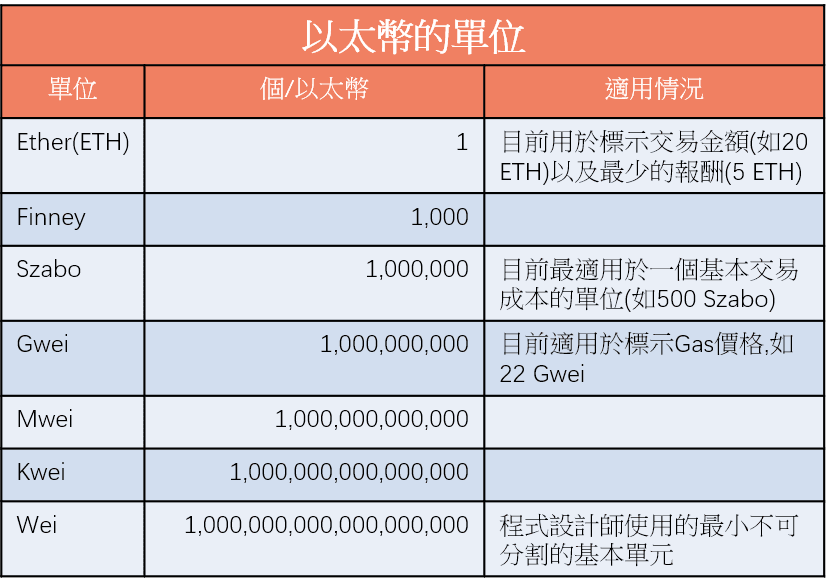 以太幣的單位

| 單位 | 個/以太幣 | 適用情況 |
|---|---|---|
| Ether(ETH) | 1 | 目前用於標示交易金額(如20 ETH)以及最少的報酬(5 ETH) |
| Finney | 1,000 | |
| Szabo | 1,000,000 | 目前最適用於一個基本交易成本的單位(如500 Szabo) |
| Gwei | 1,000,000,000 | 目前適用於標示Gas價格,如22 Gwei |
| Mwei | 1,000,000,000,000 | |
| Kwei | 1,000,000,000,000,000 | |
| Wei | 1,000,000,000,000,000,000 | 程式設計師使用的最小不可分割的基本單元 |